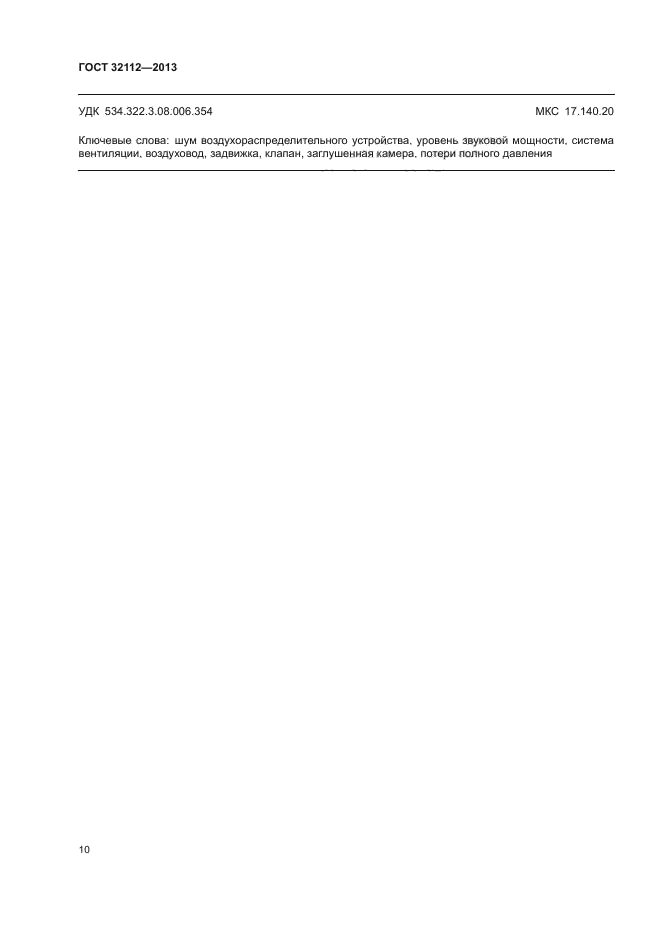 ГОСТ 32112—2013

УДК 534.322.3.08.006.354

МКС 17.140.20

Ключевые слова: шум воздухораспределительного устройства, уровень звуковой мощности, система вентиляции, воздуховод, задвижка, клапан, заглушенная камера, потери полного давления

10